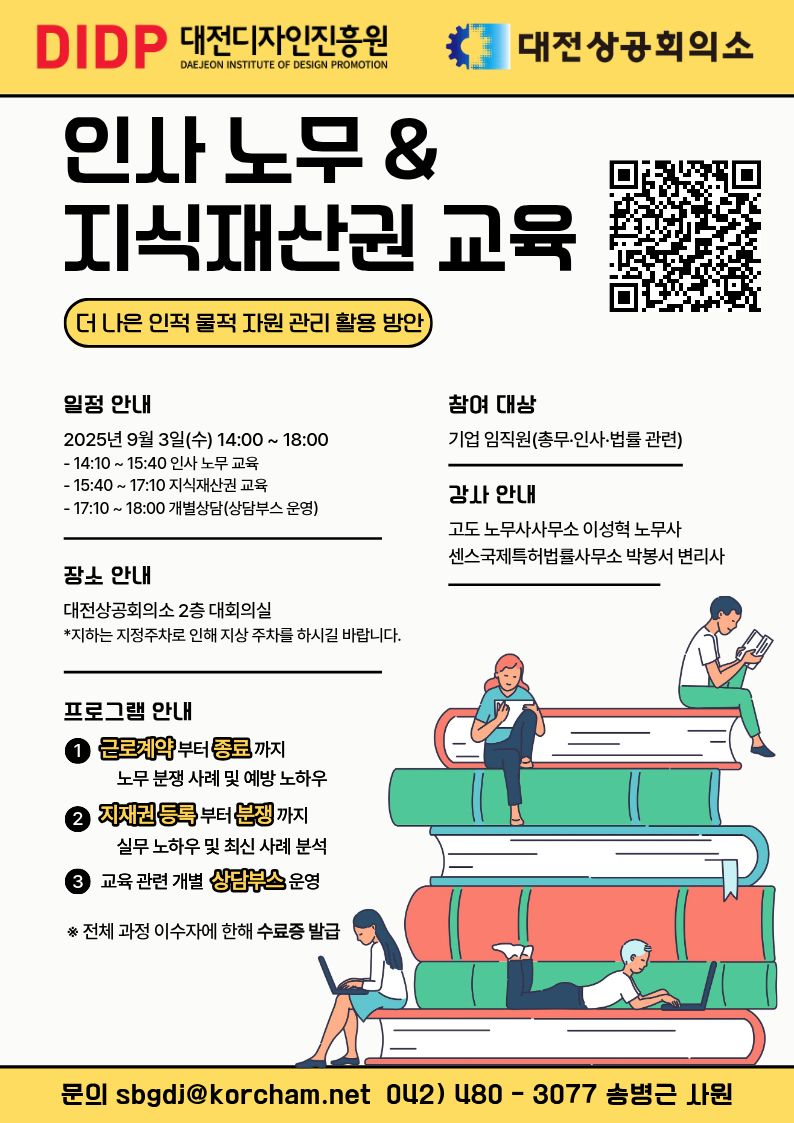 DIDP 대전디자인진흥원
DAEJEON INSTITUTE OF DESIGN PROMOTION

대전상공회의소

인사 노무 &
지식재산권 교육

더 나은 인적 물적 자원 관리 활용 방안

일정 안내

2025년 9월 3일(수) 14:00 ~ 18:00
- 14:10 ~ 15:40 인사 노무 교육
- 15:40 ~ 17:10 지식재산권 교육
- 17:10 ~ 18:00 개별상담(상담부스 운영)

장소 안내

대전상공회의소 2층 대회의실
*지하는 지정주차로 인해 지상 주차를 하시길 바랍니다.

프로그램 안내

1 근로계약 부터 종료 까지
노무 분쟁 사례 및 예방 노하우

2 지재권 등록 부터 분쟁 까지
실무 노하우 및 최신 사례 분석

3 교육 관련 개별 상담부스 운영

※ 전체 과정 이수자에 한해 수료증 발급

참여 대상

기업 임직원(총무·인사·법률 관련)

강사 안내

고도 노무사사무소 이성혁 노무사
센스국제특허법률사무소 박봉서 변리사

문의 sbgdj@korcham.net 042) 480 - 3077 송병근 사원